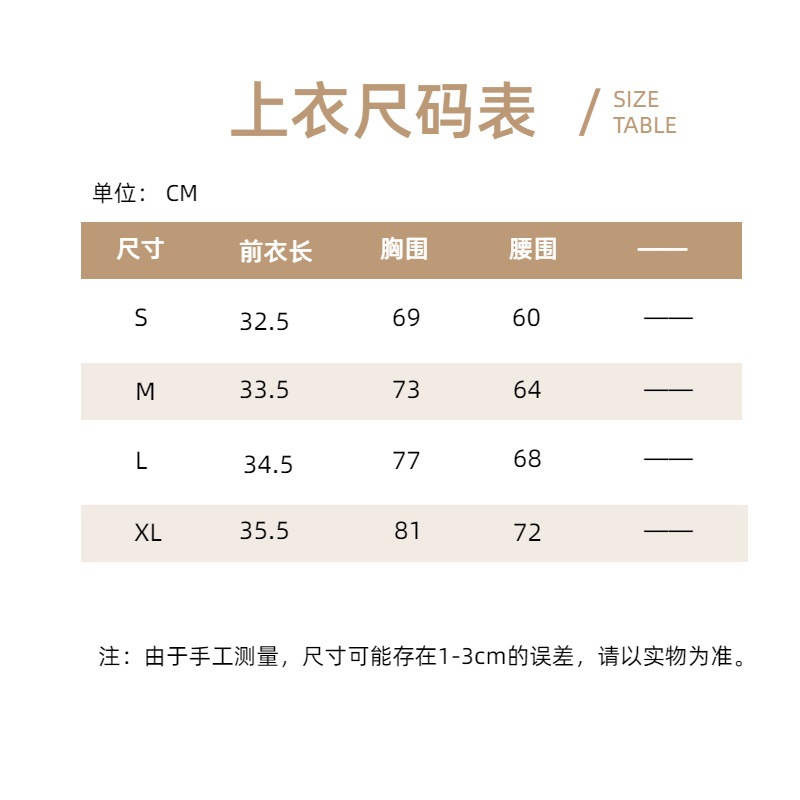 上衣尺码表 / SIZE TABLE

单位： CM

| 尺寸 | 前衣长 | 胸围 | 腰围 | —— |
|---|---|---|---|---|
| S | 32.5 | 69 | 60 | —— |
| M | 33.5 | 73 | 64 | —— |
| L | 34.5 | 77 | 68 | —— |
| XL | 35.5 | 81 | 72 | —— |

注：由于手工测量，尺寸可能存在1-3cm的误差，请以实物为准。